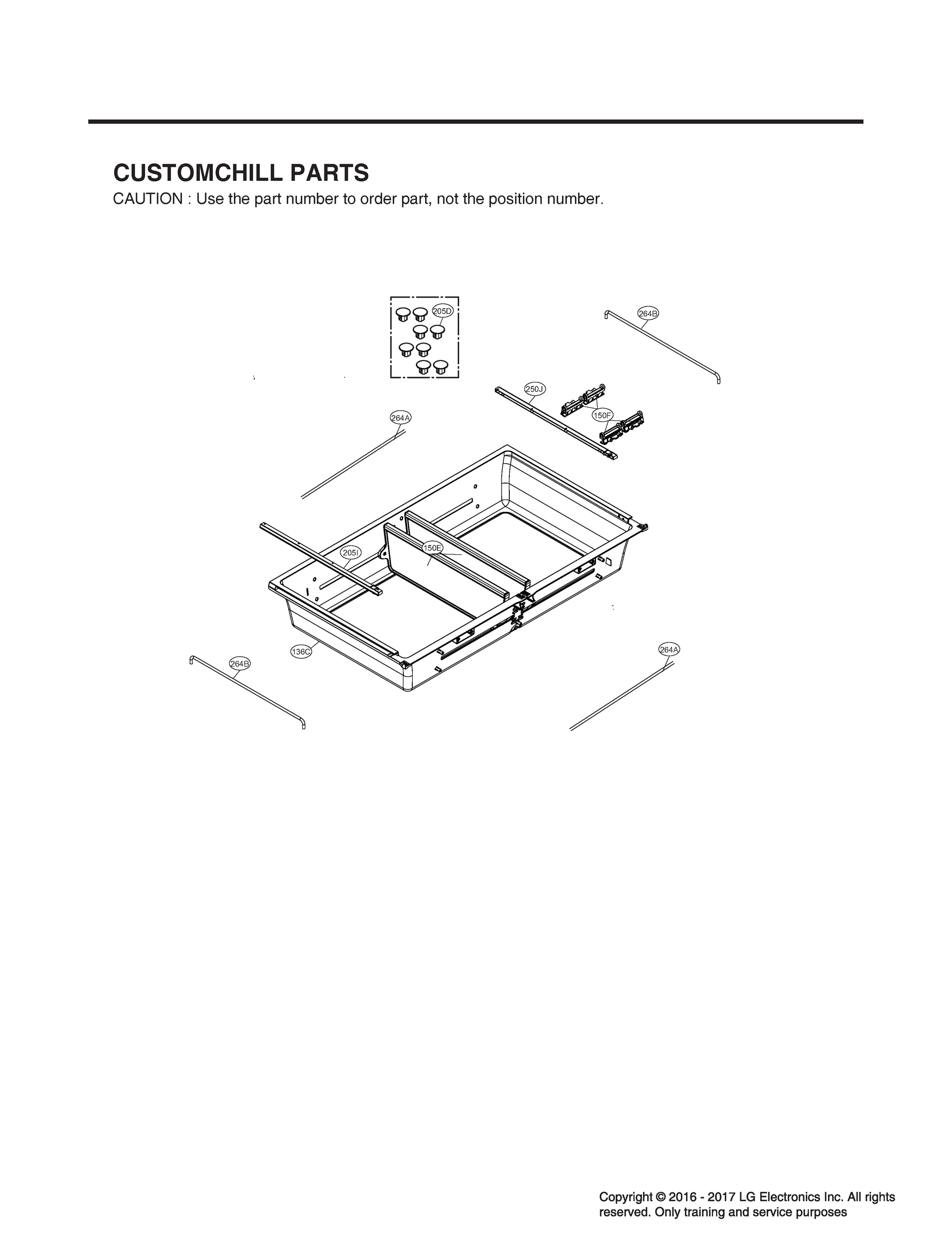 CUSTOMCHILL PARTS

CAUTION : Use the part number to order part, not the position number.

205D

264B

250J

150F

264A

205I

150E

136C

264B

264A

Copyright © 2016 - 2017 LG Electronics Inc. All rights reserved. Only training and service purposes